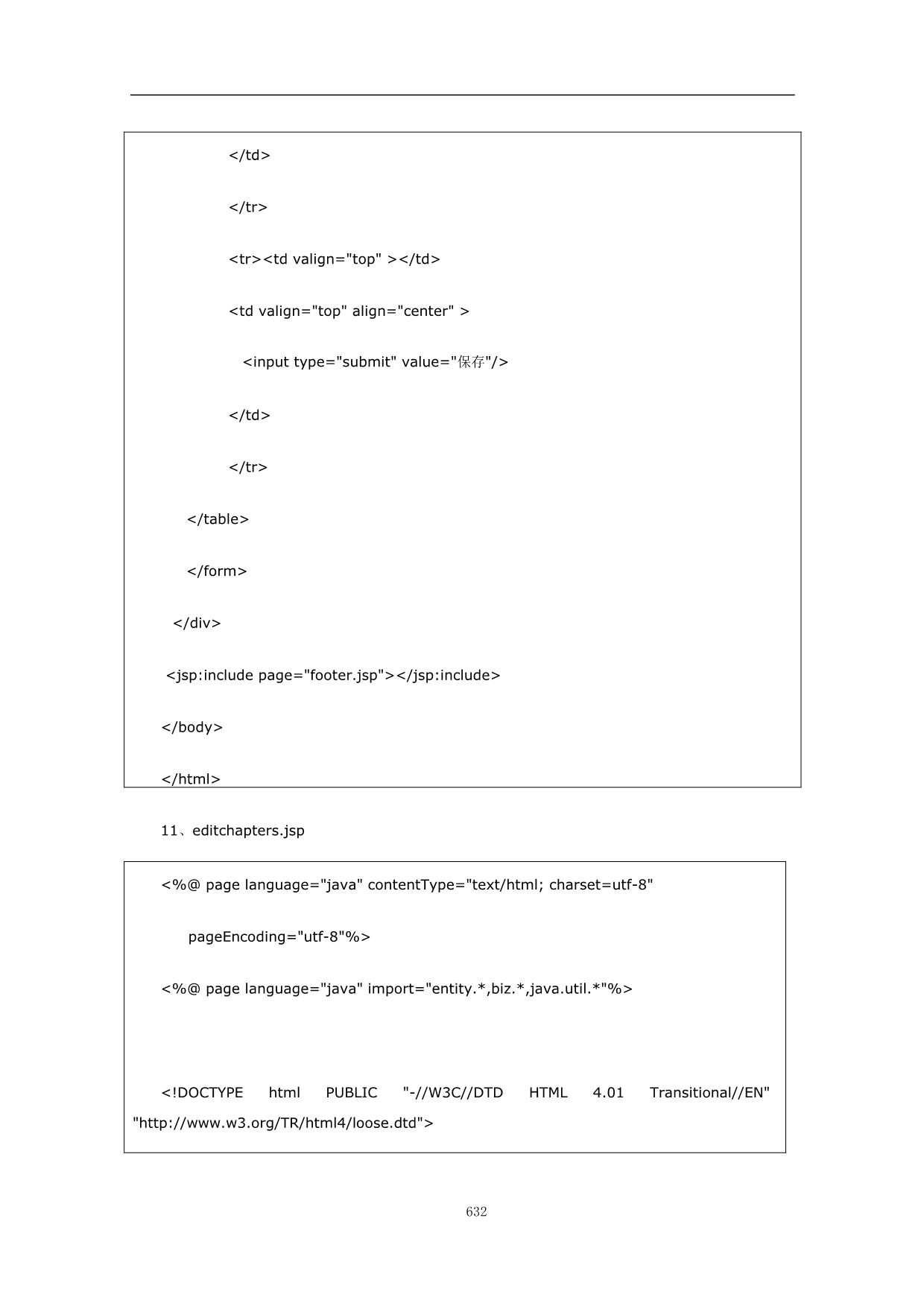 </td>

</tr>

<tr><td valign="top" ></td>

<td valign="top" align="center" >

<input type="submit" value="保存"/>

</td>

</tr>

</table>

</form>

</div>

<jsp:include page="footer.jsp"></jsp:include>

</body>

</html>

11、editchapters.jsp

<%@ page language="java" contentType="text/html; charset=utf-8"

pageEncoding="utf-8"%>

<%@ page language="java" import="entity.*,biz.*,java.util.*"%>

<!DOCTYPE html PUBLIC "-//W3C//DTD HTML 4.01 Transitional//EN" "http://www.w3.org/TR/html4/loose.dtd">

632